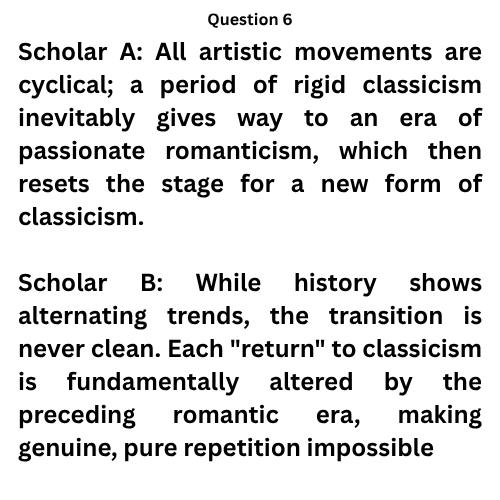 Question 6

Scholar A: All artistic movements are cyclical; a period of rigid classicism inevitably gives way to an era of passionate romanticism, which then resets the stage for a new form of classicism.

Scholar B: While history shows alternating trends, the transition is never clean. Each "return" to classicism is fundamentally altered by the preceding romantic era, making genuine, pure repetition impossible